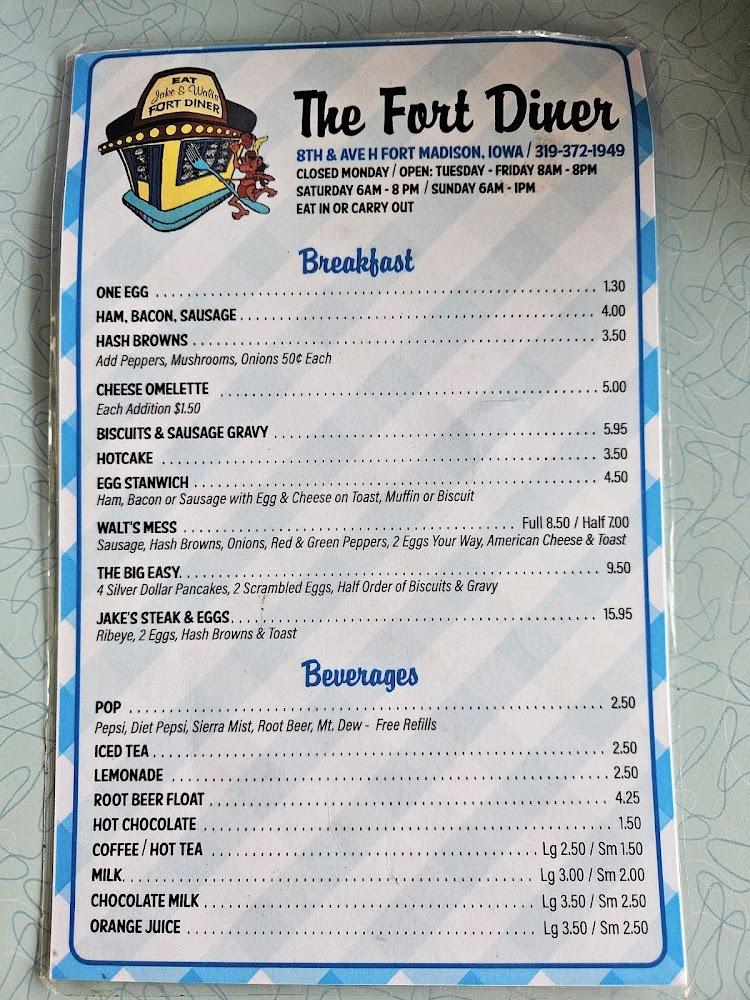 EAT
Jake & Walt's
FORT DINER

The Fort Diner

8TH & AVE H FORT MADISON, IOWA / 319-372-1949
CLOSED MONDAY / OPEN: TUESDAY - FRIDAY 8AM - 8PM
SATURDAY 6AM - 8 PM / SUNDAY 6AM - 1PM
EAT IN OR CARRY OUT

Breakfast

ONE EGG 1.30
HAM, BACON, SAUSAGE 4.00
HASH BROWNS 3.50
Add Peppers, Mushrooms, Onions 50¢ Each
CHEESE OMELETTE 5.00
Each Addition $1.50
BISCUITS & SAUSAGE GRAVY 5.95
HOTCAKE 3.50
EGG STANWICH 4.50
Ham, Bacon or Sausage with Egg & Cheese on Toast, Muffin or Biscuit
WALT'S MESS Full 8.50 / Half 7.00
Sausage, Hash Browns, Onions, Red & Green Peppers, 2 Eggs Your Way, American Cheese & Toast
THE BIG EASY 9.50
4 Silver Dollar Pancakes, 2 Scrambled Eggs, Half Order of Biscuits & Gravy
JAKE'S STEAK & EGGS 15.95
Ribeye, 2 Eggs, Hash Browns & Toast

Beverages

POP 2.50
Pepsi, Diet Pepsi, Sierra Mist, Root Beer, Mt. Dew - Free Refills
ICED TEA 2.50
LEMONADE 2.50
ROOT BEER FLOAT 4.25
HOT CHOCOLATE 1.50
COFFEE / HOT TEA Lg 2.50 / Sm 1.50
MILK Lg 3.00 / Sm 2.00
CHOCOLATE MILK Lg 3.50 / Sm 2.50
ORANGE JUICE Lg 3.50 / Sm 2.50